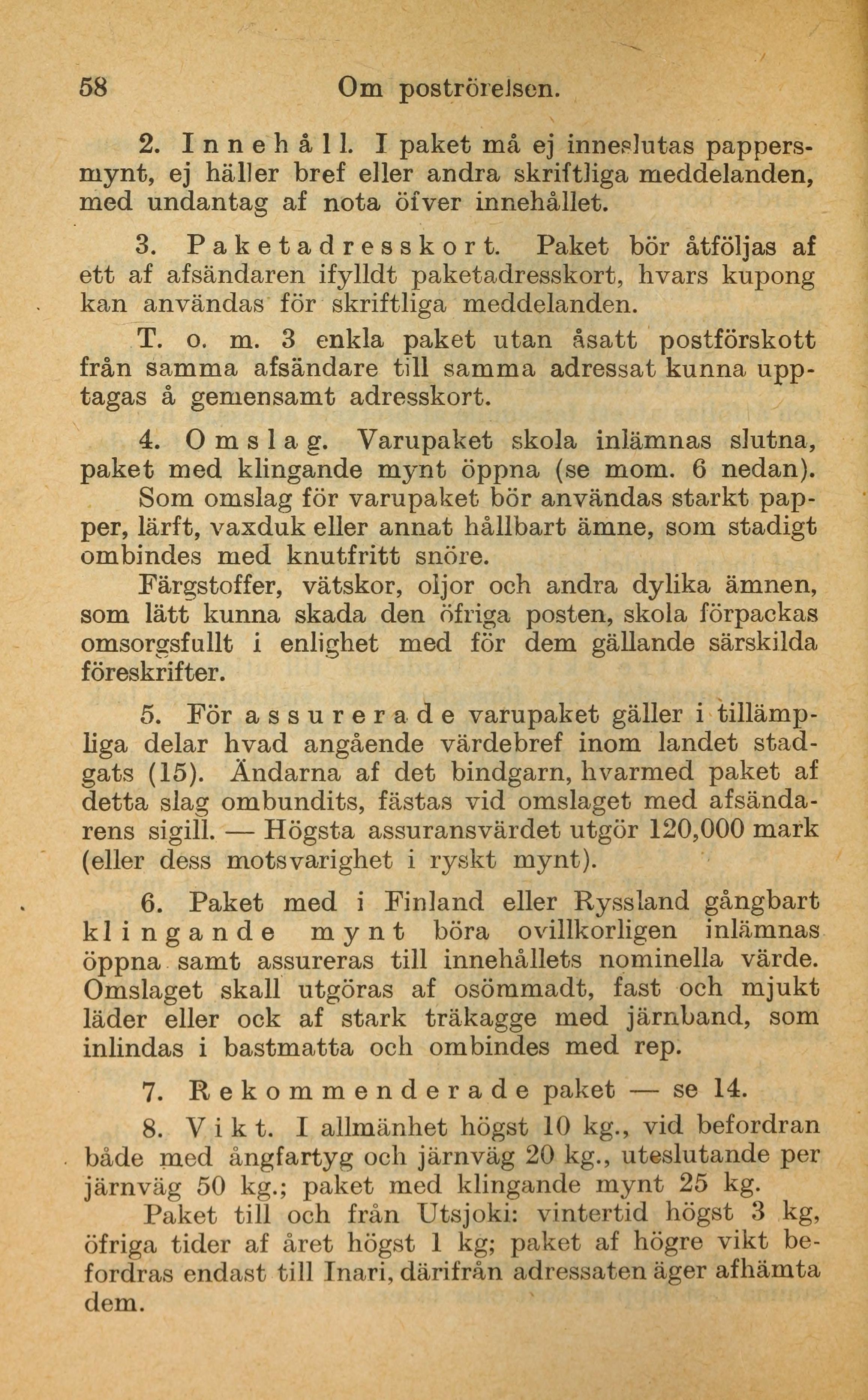 58 Om poströrelsen.

2. Innehåll. I paket må ej inneslutas pappersmynt, ej häller bref eller andra skriftliga meddelanden, med undantag af nota öfver innehållet.

3. Paketadresskort. Paket bör åtföljas af ett af afsändaren ifylldt paketadresskort, hvars kupong kan användas för skriftliga meddelanden.

T. o. m. 3 enkla paket utan åsatt postförskott från samma afsändare till samma adressat kunna upptagas å gemensamt adresskort.

4. Omslag. Varupaket skola inlämnas slutna, paket med klingande mynt öppna (se mom. 6 nedan). Som omslag för varupaket bör användas starkt papper, lärft, vaxduk eller annat hållbart ämne, som stadigt ombindes med knutfritt snöre.

Färgstoffer, vätskor, oljor och andra dylika ämnen, som lätt kunna skada den öfriga posten, skola förpackas omsorgsfullt i enlighet med för dem gällande särskilda föreskrifter.

5. För assurerade varupaket gäller i tillämpliga delar hvad angående värdebref inom landet stadgats (15). Ändarna af det bindgarn, hvarmed paket af detta slag ombundits, fästas vid omslaget med afsändarens sigill. — Högsta assuransvärdet utgör 120,000 mark (eller dess motsvarighet i ryskt mynt).

6. Paket med i Finland eller Ryssland gångbart klingande mynt böra ovillkorligen inlämnas öppna samt assureras till innehållets nominella värde. Omslaget skall utgöras af osömmadt, fast och mjukt läder eller ock af stark träkagge med järnband, som inlindas i bastmatta och ombindes med rep.

7. Rekommenderade paket — se 14.

8. Vikt. I allmänhet högst 10 kg., vid befordran både med ångfartyg och järnväg 20 kg., uteslutande per järnväg 50 kg.; paket med klingande mynt 25 kg.

Paket till och från Utsjoki: vintertid högst 3 kg, öfriga tider af året högst 1 kg; paket af högre vikt befordras endast till Inari, därifrån adressaten äger afhämta dem.